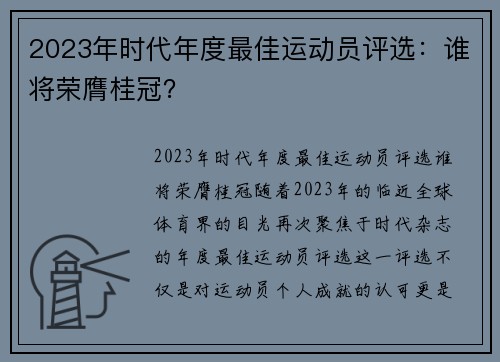 2023年时代年度最佳运动员评选：谁将荣膺桂冠?

2023年时代年度最佳运动员评选谁将荣膺桂冠随着2023年的临近全球体育界的目光再次聚焦于时代杂志的年度最佳运动员评选这一评选不仅是对运动员个人成就的认可更是